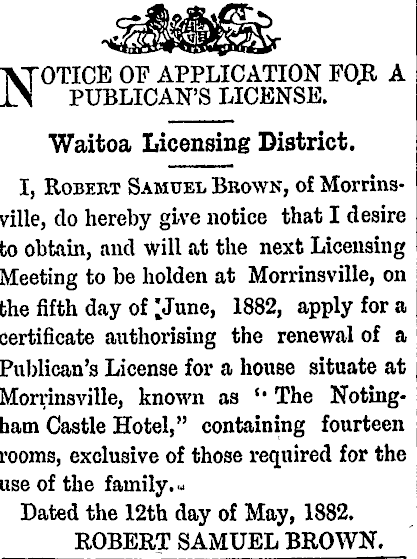 NOTICE OF APPLICATION FOR A PUBLICAN'S LICENSE.

Waitoa Licensing District.

I, ROBERT SAMUEL BROWN, of Morrinsville, do hereby give notice that I desire to obtain, and will at the next Licensing Meeting to be holden at Morrinsville, on the fifth day of June, 1882, apply for a certificate authorising the renewal of a Publican's License for a house situate at Morrinsville, known as "The Notingham Castle Hotel," containing fourteen rooms, exclusive of those required for the use of the family.

Dated the 12th day of May, 1882.

ROBERT SAMUEL BROWN.